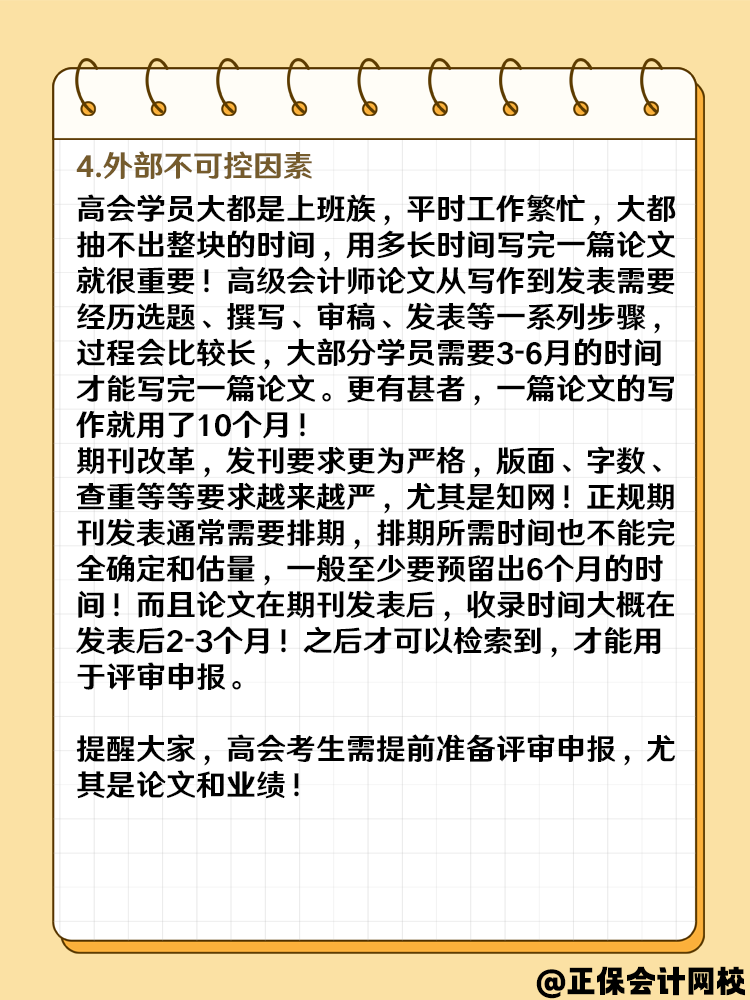 4.外部不可控因素

高会学员大都是上班族，平时工作繁忙，大都抽不出整块的时间，用多长时间写完一篇论文就很重要！高级会计师论文从写作到发表需要经历选题、撰写、审稿、发表等一系列步骤，过程会比较长，大部分学员需要3-6月的时间才能写完一篇论文。更有甚者，一篇论文的写作就用了10个月！

期刊改革，发刊要求更为严格，版面、字数、查重等等要求越来越严，尤其是知网！正规期刊发表通常需要排期，排期所需时间也不能完全确定和估量，一般至少要预留出6个月的时间！而且论文在期刊发表后，收录时间大概在发表后2-3个月！之后才可以检索到，才能用于评审申报。

提醒大家，高会考生需提前准备评审申报，尤其是论文和业绩！

@正保会计网校